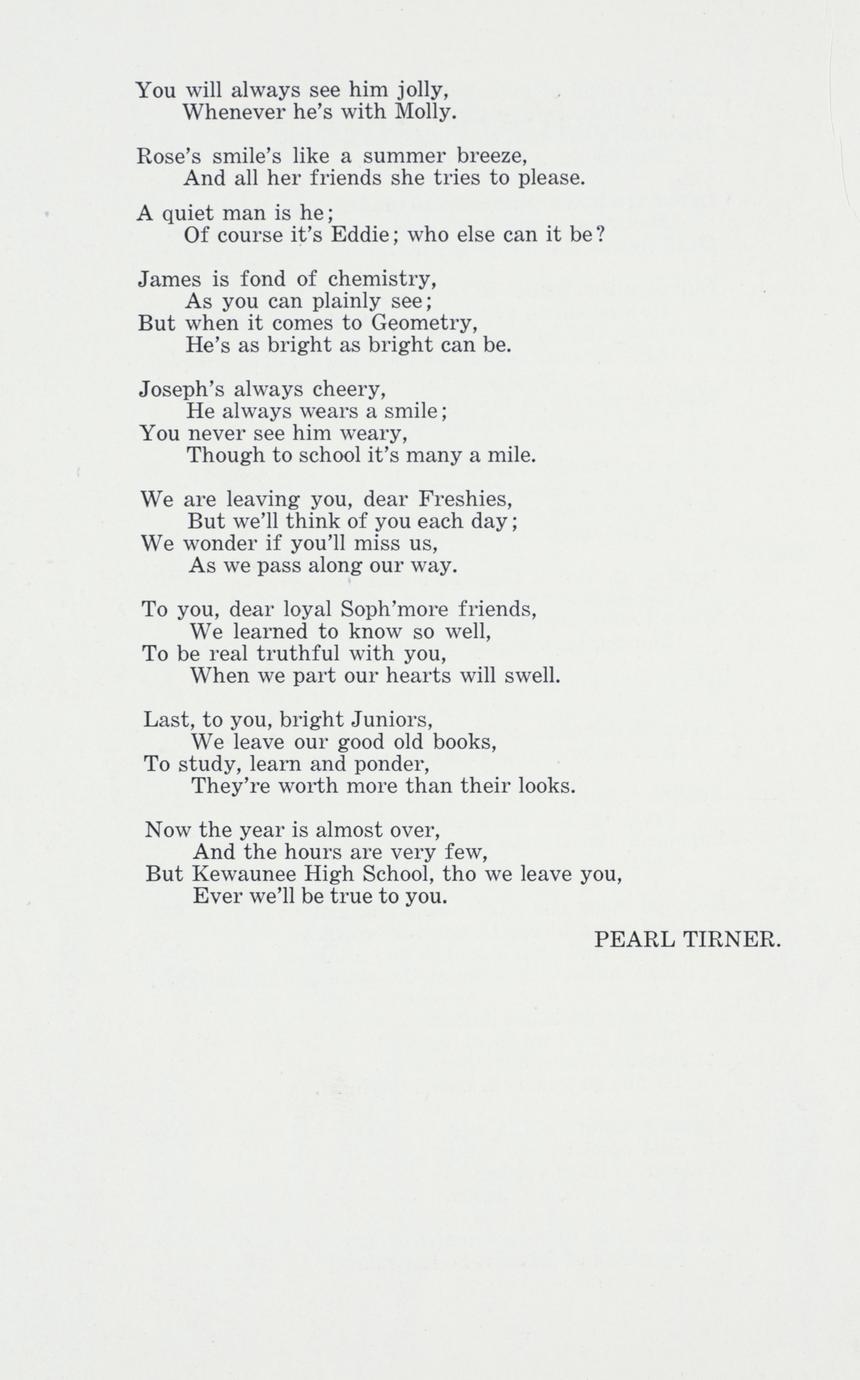 You will always see him jolly,
Whenever he's with Molly.

Rose's smile's like a summer breeze,
And all her friends she tries to please.

A quiet man is he;
Of course it's Eddie; who else can it be?

James is fond of chemistry,
As you can plainly see;
But when it comes to Geometry,
He's as bright as bright can be.

Joseph's always cheery,
He always wears a smile;
You never see him weary,
Though to school it's many a mile.

We are leaving you, dear Freshies,
But we'll think of you each day;
We wonder if you'll miss us,
As we pass along our way.

To you, dear loyal Soph'more friends,
We learned to know so well,
To be real truthful with you,
When we part our hearts will swell.

Last, to you, bright Juniors,
We leave our good old books,
To study, learn and ponder,
They're worth more than their looks.

Now the year is almost over,
And the hours are very few,
But Kewaunee High School, tho we leave you,
Ever we'll be true to you.

PEARL TIRNER.